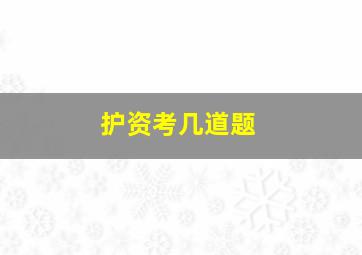 护资考几道题